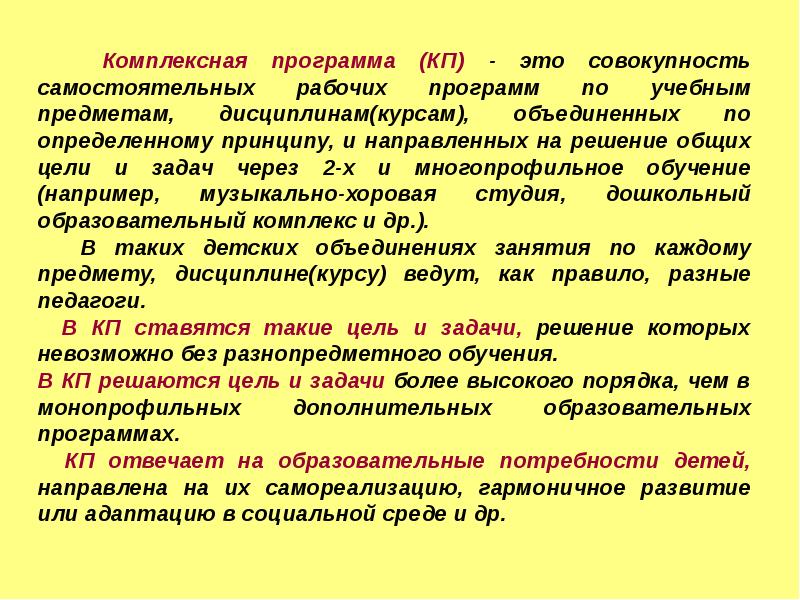 Комплексная программа (КП) - это совокупность самостоятельных рабочих программ по учебным предметам, дисциплинам(курсам), объединенных по определенному принципу, и направленных на решение общих цели и задач через 2-х и многопрофильное обучение (например, музыкально-хоровая студия, дошкольный образовательный комплекс и др.).

В таких детских объединениях занятия по каждому предмету, дисциплине(курсу) ведут, как правило, разные педагоги.

В КП ставятся такие цель и задачи, решение которых невозможно без разнопредметного обучения.

В КП решаются цель и задачи более высокого порядка, чем в монопрофильных дополнительных образовательных программах.

КП отвечает на образовательные потребности детей, направлена на их самореализацию, гармоничное развитие или адаптацию в социальной среде и др.